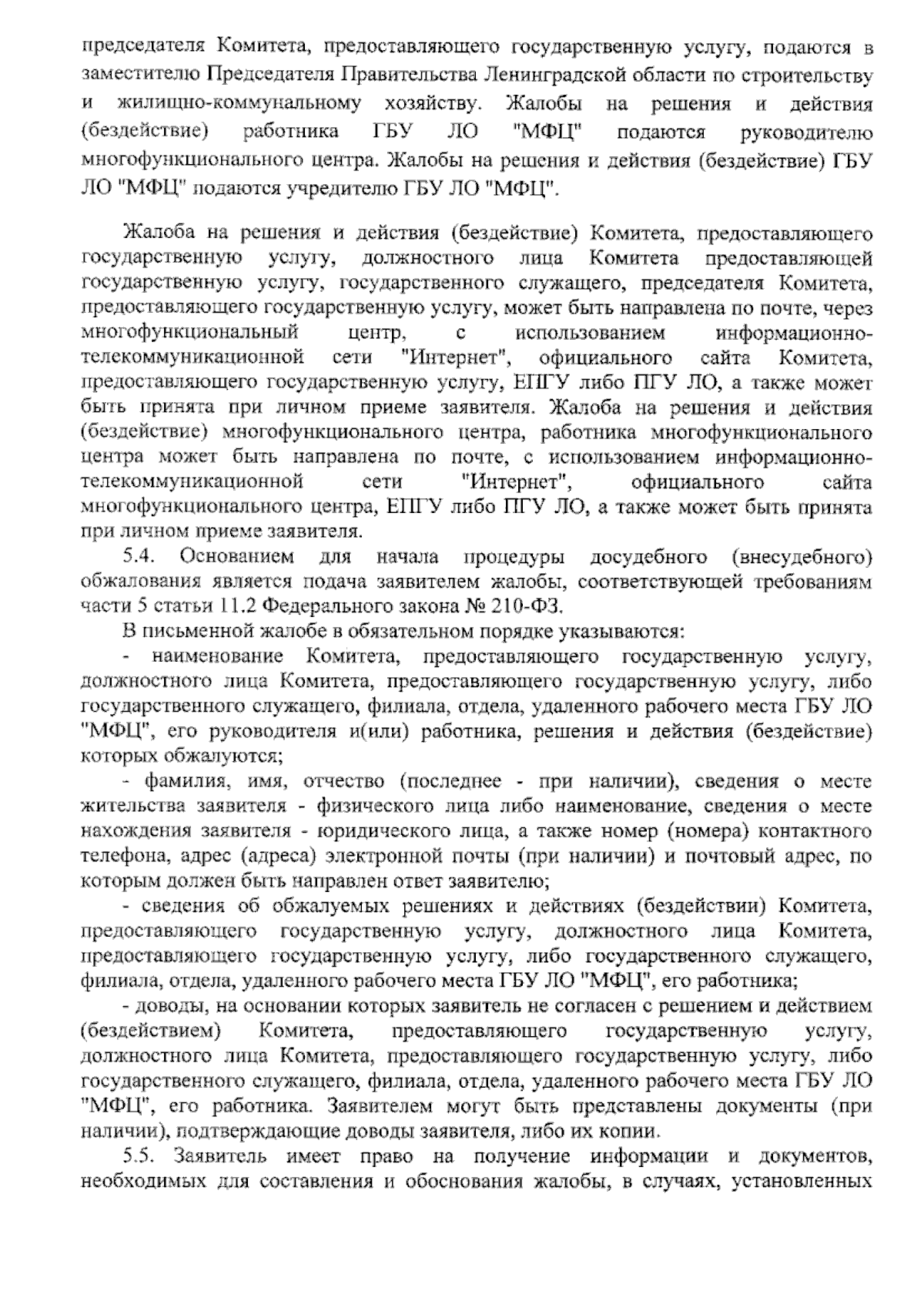 председателя Комитета, предоставляющего государственную услугу, подаются в заместителю Председателя Правительства Ленинградской области по строительству и жилищно-коммунальному хозяйству. Жалобы на решения и действия (бездействие) работника ГБУ ЛО "МФЦ" подаются руководителю многофункционального центра. Жалобы на решения и действия (бездействие) ГБУ ЛО "МФЦ" подаются учредителю ГБУ ЛО "МФЦ".

Жалоба на решения и действия (бездействие) Комитета, предоставляющего государственную услугу, должностного лица Комитета предоставляющей государственную услугу, государственного служащего, председателя Комитета, предоставляющего государственную услугу, может быть направлена по почте, через многофункциональный центр, с использованием информационно-телекоммуникационной сети "Интернет", официального сайта Комитета, предоставляющего государственную услугу, ЕПГУ либо ПГУ ЛО, а также может быть принята при личном приеме заявителя. Жалоба на решения и действия (бездействие) многофункционального центра, работника многофункционального центра может быть направлена по почте, с использованием информационно-телекоммуникационной сети "Интернет", официального сайта многофункционального центра, ЕПГУ либо ПГУ ЛО, а также может быть принята при личном приеме заявителя.

5.4. Основанием для начала процедуры досудебного (внесудебного) обжалования является подача заявителем жалобы, соответствующей требованиям части 5 статьи 11.2 Федерального закона № 210-ФЗ.

В письменной жалобе в обязательном порядке указываются:

- наименование Комитета, предоставляющего государственную услугу, должностного лица Комитета, предоставляющего государственную услугу, либо государственного служащего, филиала, отдела, удаленного рабочего места ГБУ ЛО "МФЦ", его руководителя и(или) работника, решения и действия (бездействие) которых обжалуются;

- фамилия, имя, отчество (последнее - при наличии), сведения о месте жительства заявителя - физического лица либо наименование, сведения о месте нахождения заявителя - юридического лица, а также номер (номера) контактного телефона, адрес (адреса) электронной почты (при наличии) и почтовый адрес, по которым должен быть направлен ответ заявителю;

- сведения об обжалуемых решениях и действиях (бездействии) Комитета, предоставляющего государственную услугу, должностного лица Комитета, предоставляющего государственную услугу, либо государственного служащего, филиала, отдела, удаленного рабочего места ГБУ ЛО "МФЦ", его работника;

- доводы, на основании которых заявитель не согласен с решением и действием (бездействием) Комитета, предоставляющего государственную услугу, должностного лица Комитета, предоставляющего государственную услугу, либо государственного служащего, филиала, отдела, удаленного рабочего места ГБУ ЛО "МФЦ", его работника. Заявителем могут быть представлены документы (при наличии), подтверждающие доводы заявителя, либо их копии.

5.5. Заявитель имеет право на получение информации и документов, необходимых для составления и обоснования жалобы, в случаях, установленных